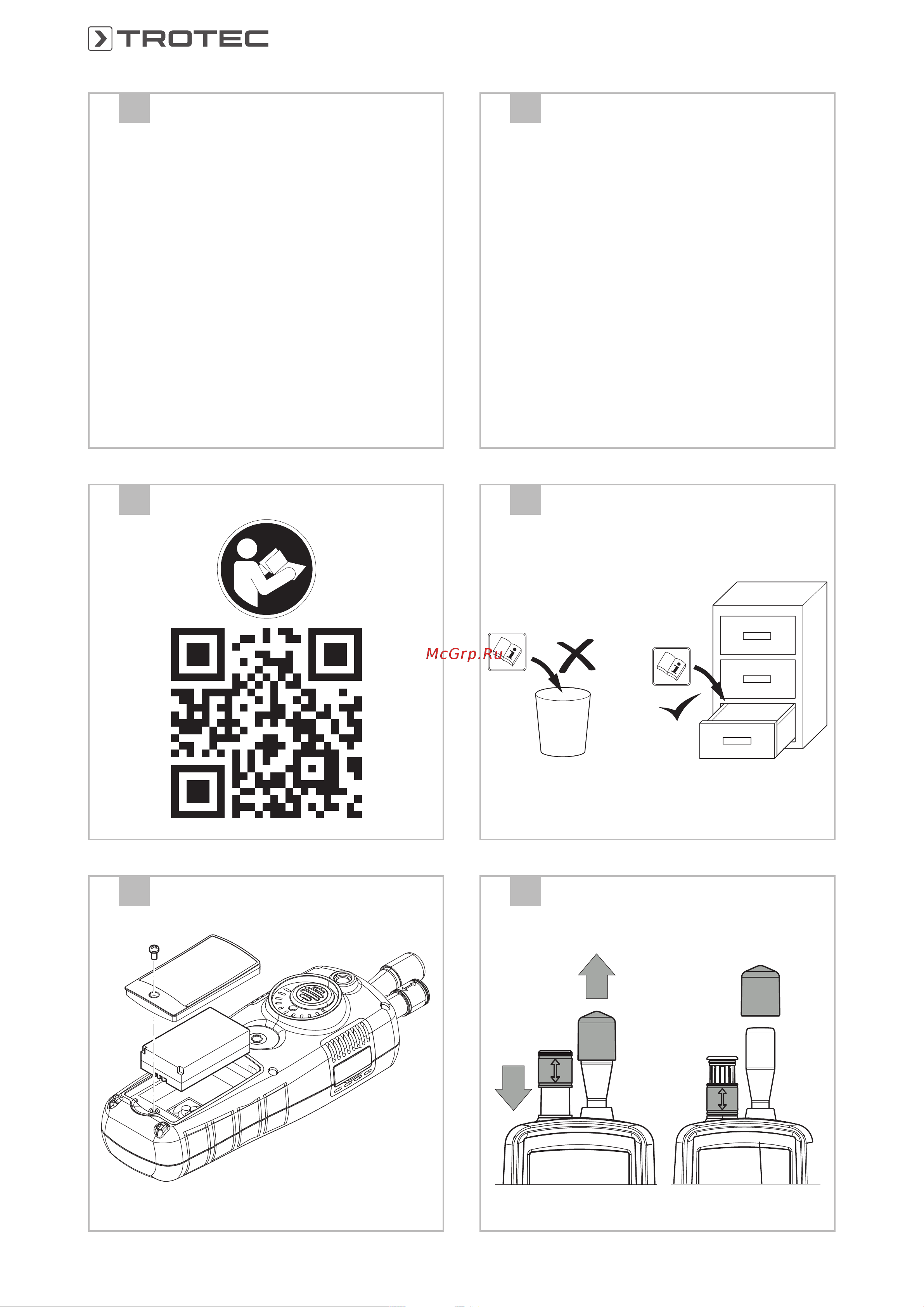 TROTEC

McGrp.Ru